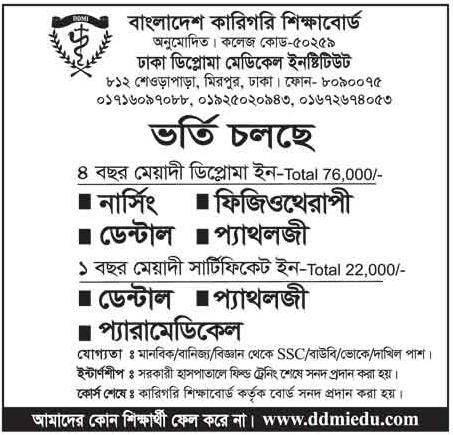 DDMI

বাংলাদেশ কারিগরি শিক্ষাবোর্ড
অনুমোদিত। কলেজ কোড-৫০২৫৯
ঢাকা ডিপ্লোমা মেডিকেল ইনষ্টিটিউট
৮১২ শেওড়াপাড়া, মিরপুর, ঢাকা। ফোন- ৮০৯০০৭৫
০১৭১৬০৯৭০৮৮, ০১৯২৫০২০৯৪৩, ০১৬৭২৬৭৪০৫৩

ভর্তি চলছে

৪ বছর মেয়াদী ডিপ্লোমা ইন-Total 76,000/-

■ নার্সিং ■ ফিজিওথেরাপী
■ ডেন্টাল ■ প্যাথলজী

১ বছর মেয়াদী সার্টিফিকেট ইন-Total 22,000/-

■ ডেন্টাল ■ প্যাথলজী
■ প্যারামেডিকেল

যোগ্যতা ঃ মানবিক/বানিজ্য/বিজ্ঞান থেকে SSC/বাউবি/ভোকে/দাখিল পাশ।
ইন্টার্ণশীপ ঃ সরকারী হাসপাতালে ফিল্ড ট্রেনিং শেষে সনদ প্রদান করা হয়।
কোর্স শেষে ঃ কারিগরি শিক্ষাবোর্ড কর্তৃক বোর্ড সনদ প্রদান করা হয়।

আমাদের কোন শিক্ষার্থী ফেল করে না। www.ddmiedu.com